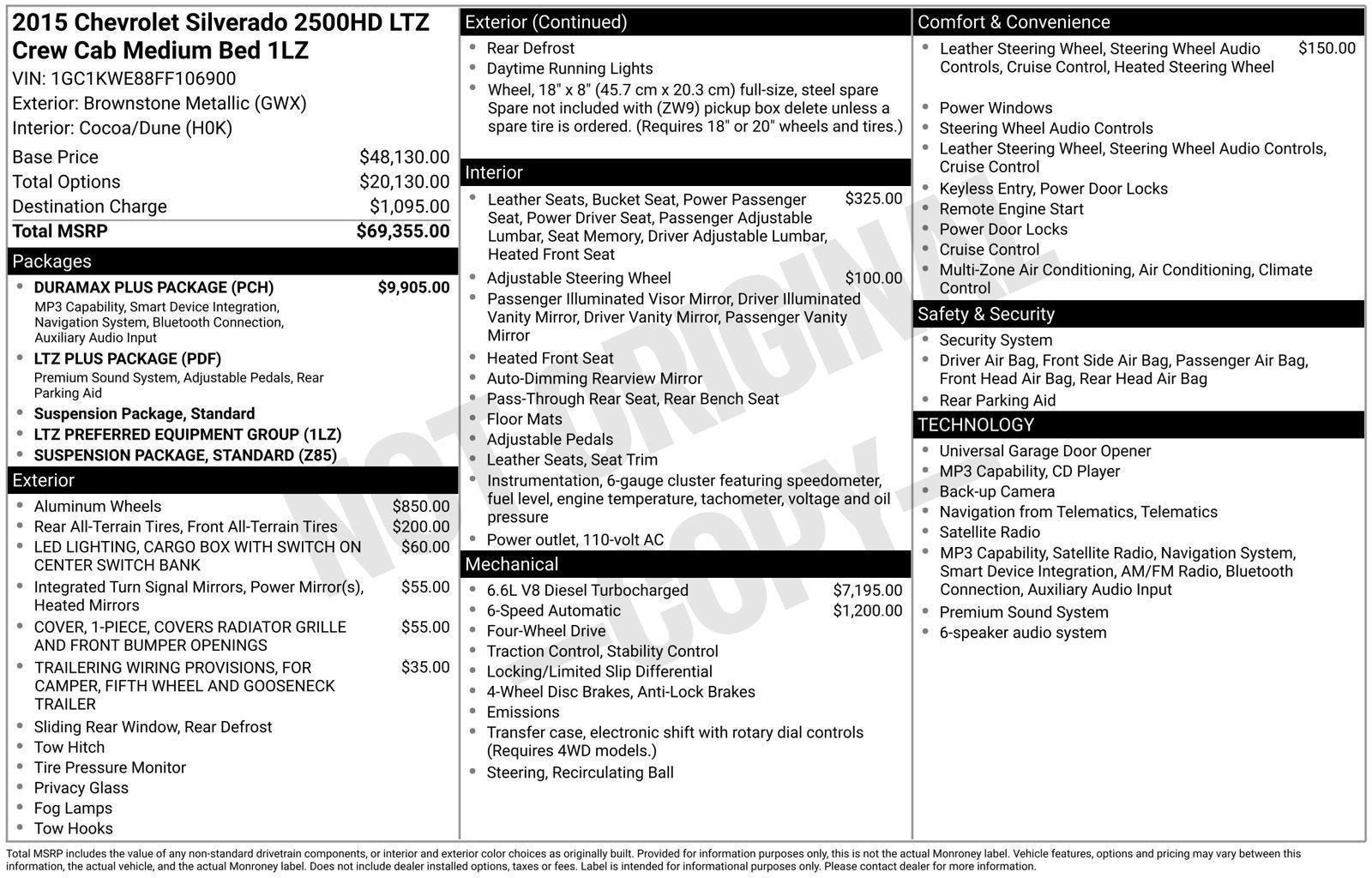 2015 Chevrolet Silverado 2500HD LTZ Crew Cab Medium Bed 1LZ
VIN: 1GC1KWE88FF106900
Exterior: Brownstone Metallic (GWX)
Interior: Cocoa/Dune (H0K)

Base Price $48,130.00
Total Options $20,130.00
Destination Charge $1,095.00
Total MSRP $69,355.00

Packages
• DURAMAX PLUS PACKAGE (PCH) $9,905.00
MP3 Capability, Smart Device Integration, Navigation System, Bluetooth Connection, Auxiliary Audio Input
• LTZ PLUS PACKAGE (PDF)
Premium Sound System, Adjustable Pedals, Rear Parking Aid
• Suspension Package, Standard
• LTZ PREFERRED EQUIPMENT GROUP (1LZ)
• SUSPENSION PACKAGE, STANDARD (Z85)

Exterior
• Aluminum Wheels $850.00
• Rear All-Terrain Tires, Front All-Terrain Tires $200.00
• LED LIGHTING, CARGO BOX WITH SWITCH ON CENTER SWITCH BANK $60.00
• Integrated Turn Signal Mirrors, Power Mirror(s), Heated Mirrors $55.00
• COVER, 1-PIECE, COVERS RADIATOR GRILLE AND FRONT BUMPER OPENINGS $55.00
• TRAILERING WIRING PROVISIONS, FOR CAMPER, FIFTH WHEEL AND GOOSENECK TRAILER $35.00
• Sliding Rear Window, Rear Defrost
• Tow Hitch
• Tire Pressure Monitor
• Privacy Glass
• Fog Lamps
• Tow Hooks

Exterior (Continued)
• Rear Defrost
• Daytime Running Lights
• Wheel, 18" x 8" (45.7 cm x 20.3 cm) full-size, steel spare Spare not included with (ZW9) pickup box delete unless a spare tire is ordered. (Requires 18" or 20" wheels and tires.)

Interior
• Leather Seats, Bucket Seat, Power Passenger Seat, Power Driver Seat, Passenger Adjustable Lumbar, Seat Memory, Driver Adjustable Lumbar, Heated Front Seat $325.00
• Adjustable Steering Wheel $100.00
• Passenger Illuminated Visor Mirror, Driver Illuminated Vanity Mirror, Driver Vanity Mirror, Passenger Vanity Mirror
• Heated Front Seat
• Auto-Dimming Rearview Mirror
• Pass-Through Rear Seat, Rear Bench Seat
• Floor Mats
• Adjustable Pedals
• Leather Seats, Seat Trim
• Instrumentation, 6-gauge cluster featuring speedometer, fuel level, engine temperature, tachometer, voltage and oil pressure
• Power outlet, 110-volt AC

Mechanical
• 6.6L V8 Diesel Turbocharged $7,195.00
• 6-Speed Automatic $1,200.00
• Four-Wheel Drive
• Traction Control, Stability Control
• Locking/Limited Slip Differential
• 4-Wheel Disc Brakes, Anti-Lock Brakes
• Emissions
• Transfer case, electronic shift with rotary dial controls (Requires 4WD models.)
• Steering, Recirculating Ball

Comfort & Convenience
• Leather Steering Wheel, Steering Wheel Audio Controls, Cruise Control, Heated Steering Wheel $150.00
• Power Windows
• Steering Wheel Audio Controls
• Leather Steering Wheel, Steering Wheel Audio Controls, Cruise Control
• Keyless Entry, Power Door Locks
• Remote Engine Start
• Power Door Locks
• Cruise Control
• Multi-Zone Air Conditioning, Air Conditioning, Climate Control

Safety & Security
• Security System
• Driver Air Bag, Front Side Air Bag, Passenger Air Bag, Front Head Air Bag, Rear Head Air Bag
• Rear Parking Aid

TECHNOLOGY
• Universal Garage Door Opener
• MP3 Capability, CD Player
• Back-up Camera
• Navigation from Telematics, Telematics
• Satellite Radio
• MP3 Capability, Satellite Radio, Navigation System, Smart Device Integration, AM/FM Radio, Bluetooth Connection, Auxiliary Audio Input
• Premium Sound System
• 6-speaker audio system

Total MSRP includes the value of any non-standard drivetrain components, or interior and exterior color choices as originally built. Provided for information purposes only, this is not the actual Monroney label. Vehicle features, options and pricing may vary between this information, the actual vehicle, and the actual Monroney label. Does not include dealer installed options, taxes or fees. Label is intended for informational purposes only. Please contact dealer for more information.

NOT ORIGINAL COPY